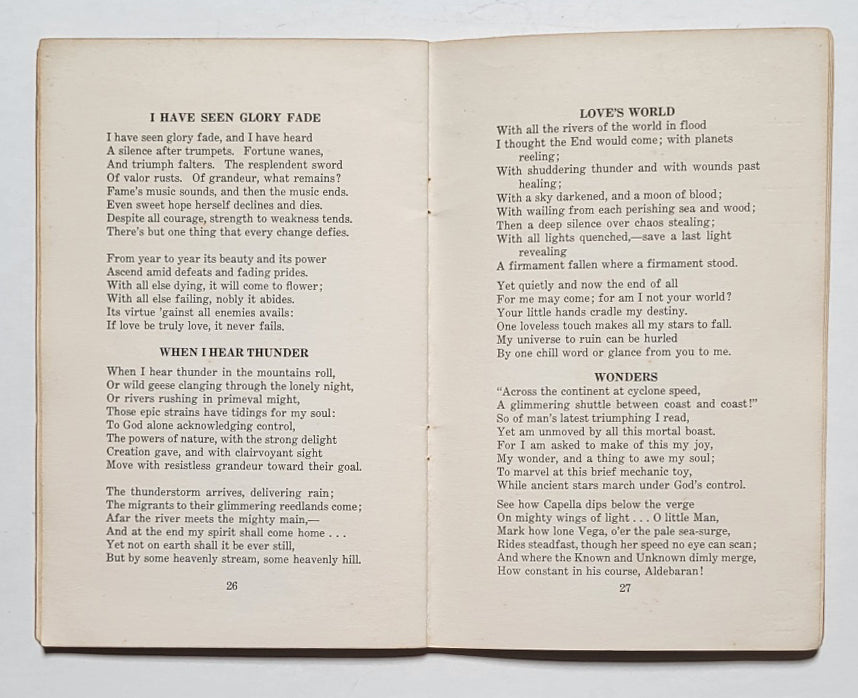 I HAVE SEEN GLORY FADE

I have seen glory fade, and I have heard
A silence after trumpets. Fortune wanes,
And triumph falters. The resplendent sword
Of valor rusts. Of grandeur, what remains?
Fame's music sounds, and then the music ends.
Even sweet hope herself declines and dies.
Despite all courage, strength to weakness tends.
There's but one thing that every change defies.

From year to year its beauty and its power
Ascend amid defeats and fading prides.
With all else dying, it will come to flower;
With all else failing, nobly it abides.
Its virtue 'gainst all enemies avails:
If love be truly love, it never fails.

WHEN I HEAR THUNDER

When I hear thunder in the mountains roll,
Or wild geese clanging through the lonely night,
Or rivers rushing in primeval might,
Those epic strains have tidings for my soul:
To God alone acknowledging control,
The powers of nature, with the strong delight
Creation gave, and with clairvoyant sight
Move with resistless grandeur toward their goal.

The thunderstorm arrives, delivering rain;
The migrants to their glimmering reedlands come;
Afar the river meets the mighty main,—
And at the end my spirit shall come home . . .
Yet not on earth shall it be ever still,
But by some heavenly stream, some heavenly hill.

26

LOVE'S WORLD

With all the rivers of the world in flood
I thought the End would come; with planets reeling;
With shuddering thunder and with wounds past healing;
With a sky darkened, and a moon of blood;
With wailing from each perishing sea and wood;
Then a deep silence over chaos stealing;
With all lights quenched,—save a last light revealing
A firmament fallen where a firmament stood.

Yet quietly and now the end of all
For me may come; for am I not your world?
Your little hands cradle my destiny.
One loveless touch makes all my stars to fall.
My universe to ruin can be hurled
By one chill word or glance from you to me.

WONDERS

"Across the continent at cyclone speed,
A glimmering shuttle between coast and coast!"
So of man's latest triumphing I read,
Yet am unmoved by all this mortal boast.
For I am asked to make of this my joy,
My wonder, and a thing to awe my soul;
To marvel at this brief mechanic toy,
While ancient stars march under God's control.

See how Capella dips below the verge
On mighty wings of light . . . O little Man,
Mark how lone Vega, o'er the pale sea-surge,
Rides steadfast, though her speed no eye can scan;
And where the Known and Unknown dimly merge,
How constant in his course, Aldebaran!

27